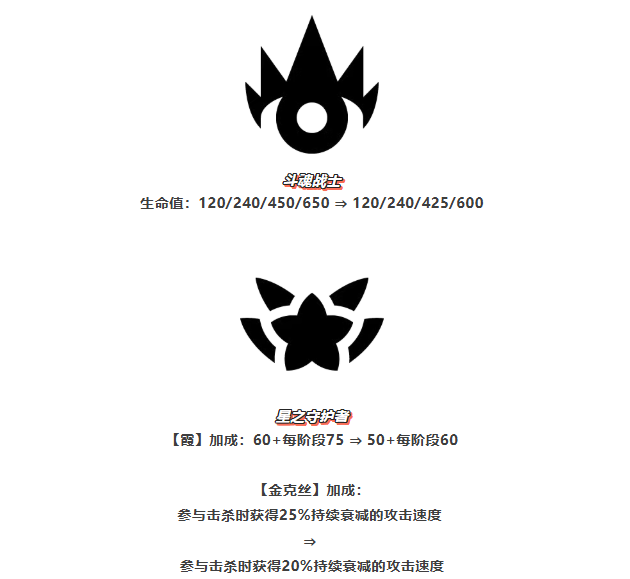 斗魂战士

生命值：120/240/450/650 ⇒ 120/240/425/600

星之守护者

【霞】加成：60+每阶段75 ⇒ 50+每阶段60

【金克丝】加成：

参与击杀时获得25%持续衰减的攻击速度

⇒

参与击杀时获得20%持续衰减的攻击速度